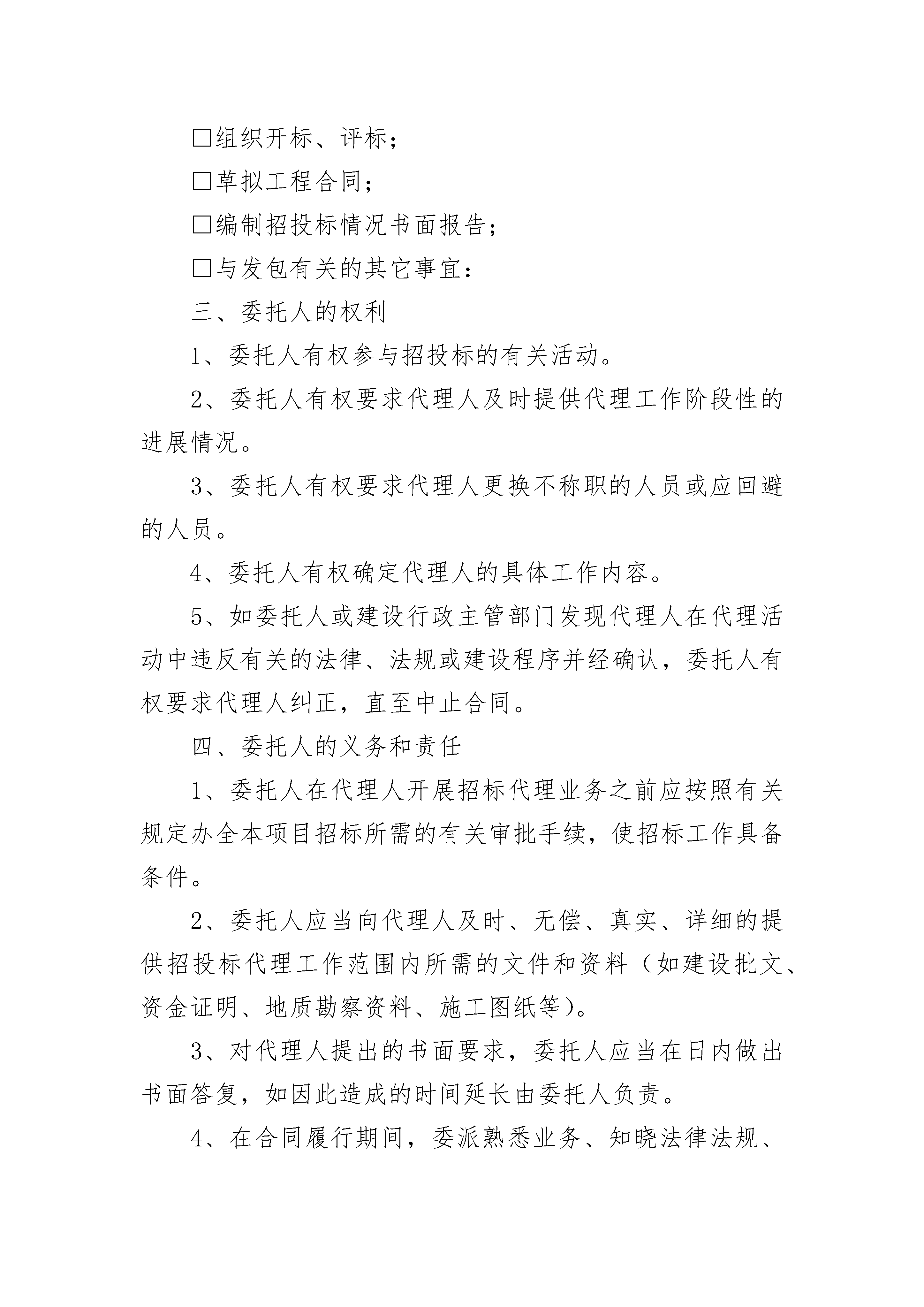 □组织开标、评标；

□草拟工程合同；

□编制招投标情况书面报告；

□与发包有关的其它事宜：

三、委托人的权利

1、委托人有权参与招投标的有关活动。

2、委托人有权要求代理人及时提供代理工作阶段性的进展情况。

3、委托人有权要求代理人更换不称职的人员或应回避的人员。

4、委托人有权确定代理人的具体工作内容。

5、如委托人或建设行政主管部门发现代理人在代理活动中违反有关的法律、法规或建设程序并经确认，委托人有权要求代理人纠正，直至中止合同。

四、委托人的义务和责任

1、委托人在代理人开展招标代理业务之前应按照有关规定办全本项目招标所需的有关审批手续，使招标工作具备条件。

2、委托人应当向代理人及时、无偿、真实、详细的提供招投标代理工作范围内所需的文件和资料（如建设批文、资金证明、地质勘察资料、施工图纸等）。

3、对代理人提出的书面要求，委托人应当在日内做出书面答复，如因此造成的时间延长由委托人负责。

4、在合同履行期间，委派熟悉业务、知晓法律法规、